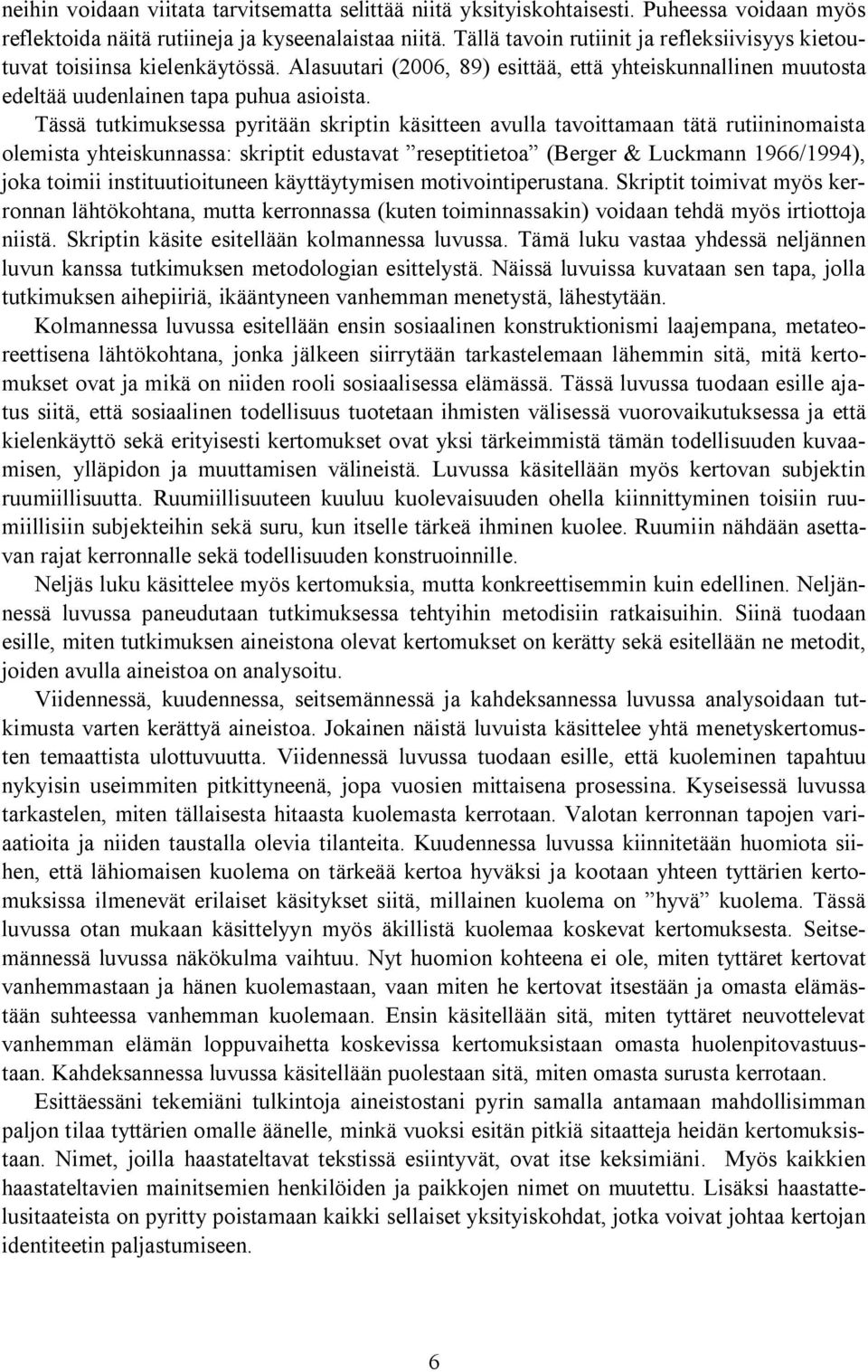 neihin voidaan viitata tarvitsematta selittää niitä yksityiskohtaisesti. Puheessa voidaan myös reflektoida näitä rutiineja ja kyseenalaistaa niitä. Tällä tavoin rutiinit ja refleksiivisyys kietoutuvat toisiinsa kielenkäytössä. Alasuutari (2006, 89) esittää, että yhteiskunnallinen muutosta edeltää uudenlainen tapa puhua asioista.

Tässä tutkimuksessa pyritään skriptin käsitteen avulla tavoittamaan tätä rutiininomaista olemista yhteiskunnassa: skriptit edustavat ”reseptitietoa” (Berger & Luckmann 1966/1994), joka toimii instituutioituneen käyttäytymisen motivointiperustana. Skriptit toimivat myös kerronnan lähtökohtana, mutta kerronnassa (kuten toiminnassakin) voidaan tehdä myös irtiottoja niistä. Skriptin käsite esitellään kolmannessa luvussa. Tämä luku vastaa yhdessä neljännen luvun kanssa tutkimuksen metodologian esittelystä. Näissä luvuissa kuvataan sen tapa, jolla tutkimuksen aihepiiriä, ikääntyneen vanhemman menetystä, lähestytään.

Kolmannessa luvussa esitellään ensin sosiaalinen konstruktionismi laajempana, metateoreettisena lähtökohtana, jonka jälkeen siirrytään tarkastelemaan lähemmin sitä, mitä kertomukset ovat ja mikä on niiden rooli sosiaalisessa elämässä. Tässä luvussa tuodaan esille ajatus siitä, että sosiaalinen todellisuus tuotetaan ihmisten välisessä vuorovaikutuksessa ja että kielenkäyttö sekä erityisesti kertomukset ovat yksi tärkeimmistä tämän todellisuuden kuvaamisen, ylläpidon ja muuttamisen välineistä. Luvussa käsitellään myös kertovan subjektin ruumiillisuutta. Ruumiillisuuteen kuuluu kuolevaisuuden ohella kiinnittyminen toisiin ruumiillisiin subjekteihin sekä suru, kun itselle tärkeä ihminen kuolee. Ruumiin nähdään asettavan rajat kerronnalle sekä todellisuuden konstruoinnille.

Neljäs luku käsittelee myös kertomuksia, mutta konkreettisemmin kuin edellinen. Neljännessä luvussa paneudutaan tutkimuksessa tehtyihin metodisiin ratkaisuihin. Siinä tuodaan esille, miten tutkimuksen aineistona olevat kertomukset on kerätty sekä esitellään ne metodit, joiden avulla aineistoa on analysoitu.

Viidennessä, kuudennessa, seitsemännessä ja kahdeksannessa luvussa analysoidaan tutkimusta varten kerättyä aineistoa. Jokainen näistä luvuista käsittelee yhtä menetyskertomusten temaattista ulottuvuutta. Viidennessä luvussa tuodaan esille, että kuoleminen tapahtuu nykyisin useimmiten pitkittyneenä, jopa vuosien mittaisena prosessina. Kyseisessä luvussa tarkastelen, miten tällaisesta hitaasta kuolemasta kerrotaan. Valotan kerronnan tapojen variaatioita ja niiden taustalla olevia tilanteita. Kuudennessa luvussa kiinnitetään huomiota siihen, että lähiomaisen kuolema on tärkeää kertoa hyväksi ja kootaan yhteen tyttärien kertomuksissa ilmenevät erilaiset käsitykset siitä, millainen kuolema on ”hyvä” kuolema. Tässä luvussa otan mukaan käsittelyyn myös äkillistä kuolemaa koskevat kertomuksesta. Seitsemännessä luvussa näkökulma vaihtuu. Nyt huomion kohteena ei ole, miten tyttäret kertovat vanhemmastaan ja hänen kuolemastaan, vaan miten he kertovat itsestään ja omasta elämästään suhteessa vanhemman kuolemaan. Ensin käsitellään sitä, miten tyttäret neuvottelevat vanhemman elämän loppuvaihetta koskevissa kertomuksistaan omasta huolenpitovastuustaan. Kahdeksannessa luvussa käsitellään puolestaan sitä, miten omasta surusta kerrotaan.

Esittäessäni tekemiäni tulkintoja aineistostani pyrin samalla antamaan mahdollisimman paljon tilaa tyttärien omalle äänelle, minkä vuoksi esitän pitkiä sitaatteja heidän kertomuksistaan. Nimet, joilla haastateltavat tekstissä esiintyvät, ovat itse keksimiäni. Myös kaikkien haastateltavien mainitsemien henkilöiden ja paikkojen nimet on muutettu. Lisäksi haastattelusitaateista on pyritty poistamaan kaikki sellaiset yksityiskohdat, jotka voivat johtaa kertojan identiteetin paljastumiseen.

6